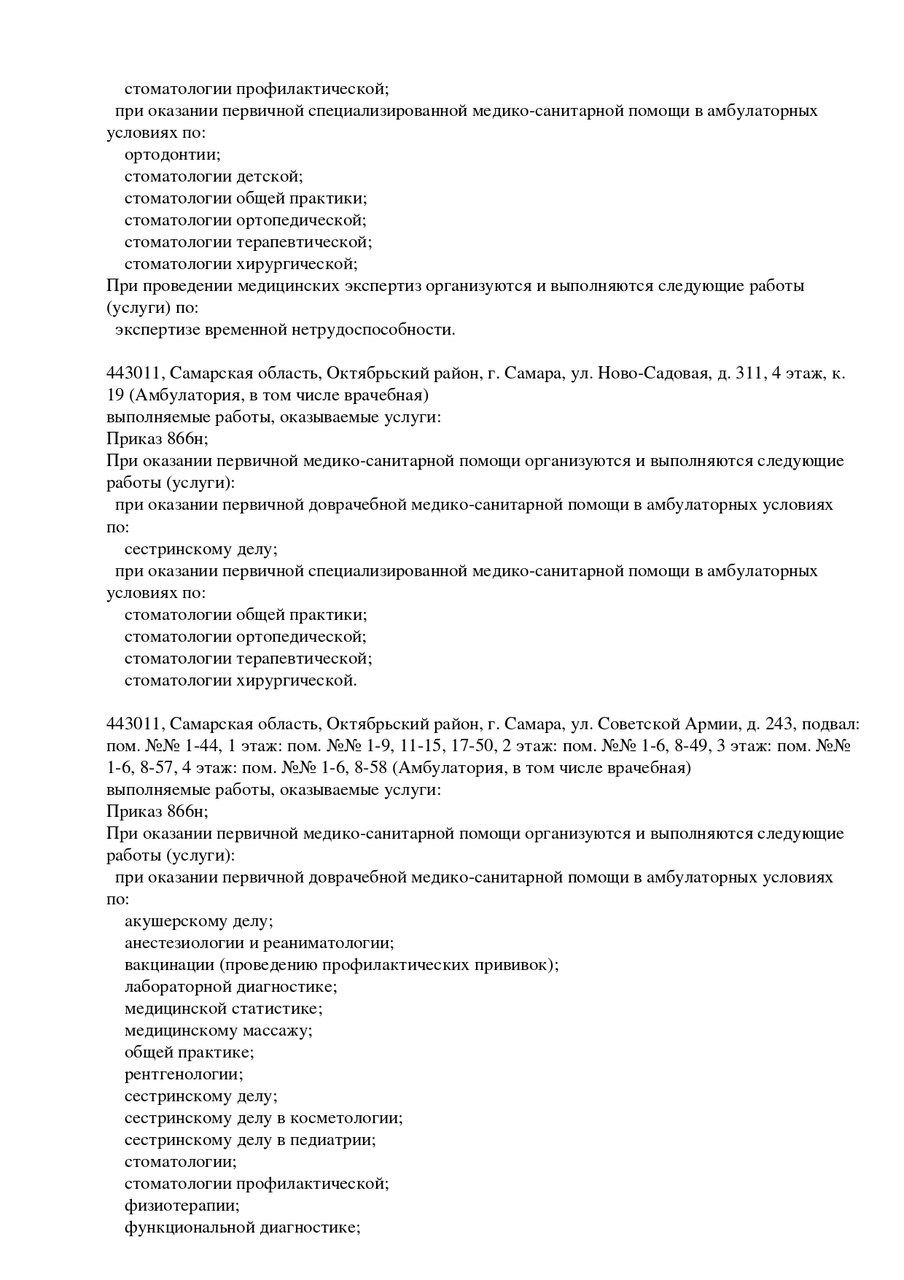 стоматологии профилактической;
при оказании первичной специализированной медико-санитарной помощи в амбулаторных условиях по:
ортодонтии;
стоматологии детской;
стоматологии общей практики;
стоматологии ортопедической;
стоматологии терапевтической;
стоматологии хирургической;
При проведении медицинских экспертиз организуются и выполняются следующие работы (услуги) по:
экспертизе временной нетрудоспособности.

443011, Самарская область, Октябрьский район, г. Самара, ул. Ново-Садовая, д. 311, 4 этаж, к. 19 (Амбулатория, в том числе врачебная)
выполняемые работы, оказываемые услуги:
Приказ 866н;
При оказании первичной медико-санитарной помощи организуются и выполняются следующие работы (услуги):
при оказании первичной доврачебной медико-санитарной помощи в амбулаторных условиях по:
сестринскому делу;
при оказании первичной специализированной медико-санитарной помощи в амбулаторных условиях по:
стоматологии общей практики;
стоматологии ортопедической;
стоматологии терапевтической;
стоматологии хирургической.

443011, Самарская область, Октябрьский район, г. Самара, ул. Советской Армии, д. 243, подвал: пом. №№ 1-44, 1 этаж: пом. №№ 1-9, 11-15, 17-50, 2 этаж: пом. №№ 1-6, 8-49, 3 этаж: пом. №№ 1-6, 8-57, 4 этаж: пом. №№ 1-6, 8-58 (Амбулатория, в том числе врачебная)
выполняемые работы, оказываемые услуги:
Приказ 866н;
При оказании первичной медико-санитарной помощи организуются и выполняются следующие работы (услуги):
при оказании первичной доврачебной медико-санитарной помощи в амбулаторных условиях по:
акушерскому делу;
анестезиологии и реаниматологии;
вакцинации (проведению профилактических прививок);
лабораторной диагностике;
медицинской статистике;
медицинскому массажу;
общей практике;
рентгенологии;
сестринскому делу;
сестринскому делу в косметологии;
сестринскому делу в педиатрии;
стоматологии;
стоматологии профилактической;
физиотерапии;
функциональной диагностике;